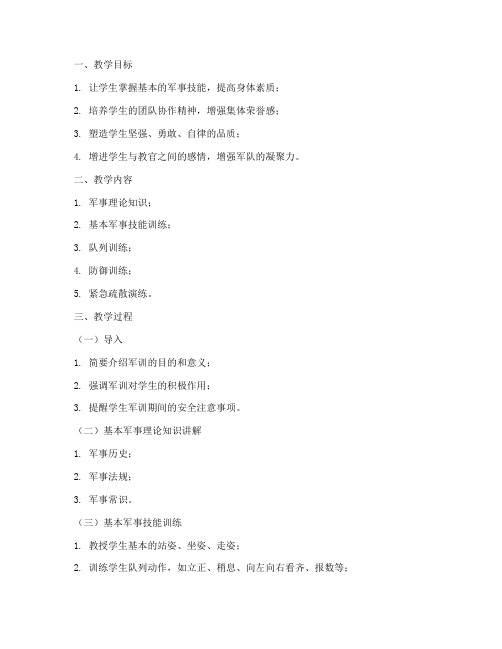 一、教学目标

1. 让学生掌握基本的军事技能，提高身体素质；

2. 培养学生的团队协作精神，增强集体荣誉感；

3. 塑造学生坚强、勇敢、自律的品质；

4. 增进学生与教官之间的感情，增强军队的凝聚力。

二、教学内容

1. 军事理论知识；

2. 基本军事技能训练；

3. 队列训练；

4. 防御训练；

5. 紧急疏散演练。

三、教学过程

（一）导入

1. 简要介绍军训的目的和意义；

2. 强调军训对学生的积极作用；

3. 提醒学生军训期间的安全注意事项。

（二）基本军事理论知识讲解

1. 军事历史；

2. 军事法规；

3. 军事常识。

（三）基本军事技能训练

1. 教授学生基本的站姿、坐姿、走姿；

2. 训练学生队列动作，如立正、稍息、向左向右看齐、报数等；